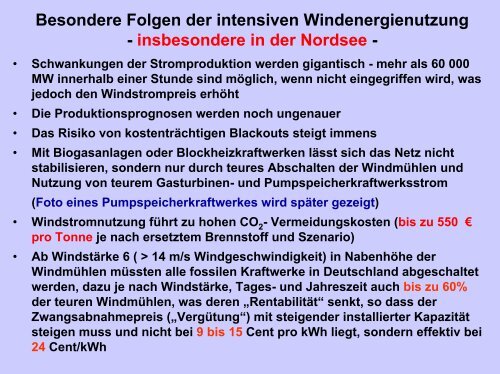 Besondere Folgen der intensiven Windenergienutzung
- insbesondere in der Nordsee -

• Schwankungen der Stromproduktion werden gigantisch - mehr als 60 000 MW innerhalb einer Stunde sind möglich, wenn nicht eingegriffen wird, was jedoch den Windstrompreis erhöht

• Die Produktionsprognosen werden noch ungenauer

• Das Risiko von kostenträchtigen Blackouts steigt immens

• Mit Biogasanlagen oder Blockheizkraftwerken lässt sich das Netz nicht stabilisieren, sondern nur durch teures Abschalten der Windmühlen und Nutzung von teurem Gasturbinen- und Pumpspeicherkraftwerksstrom

(Foto eines Pumpspeicherkraftwerkes wird später gezeigt)

• Windstromnutzung führt zu hohen $CO_2$- Vermeidungskosten (bis zu 550 € pro Tonne je nach ersetztem Brennstoff und Szenario)

• Ab Windstärke 6 ( > 14 m/s Windgeschwindigkeit) in Nabenhöhe der Windmühlen müssten alle fossilen Kraftwerke in Deutschland abgeschaltet werden, dazu je nach Windstärke, Tages- und Jahreszeit auch bis zu 60% der teuren Windmühlen, was deren „Rentabilität“ senkt, so dass der Zwangsabnahmepreis („Vergütung“) mit steigender installierter Kapazität steigen muss und nicht bei 9 bis 15 Cent pro kWh liegt, sondern effektiv bei 24 Cent/kWh